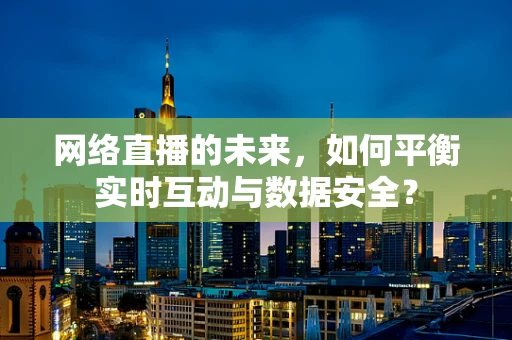 网络直播的未来，如何平衡实时互动与数据安全？